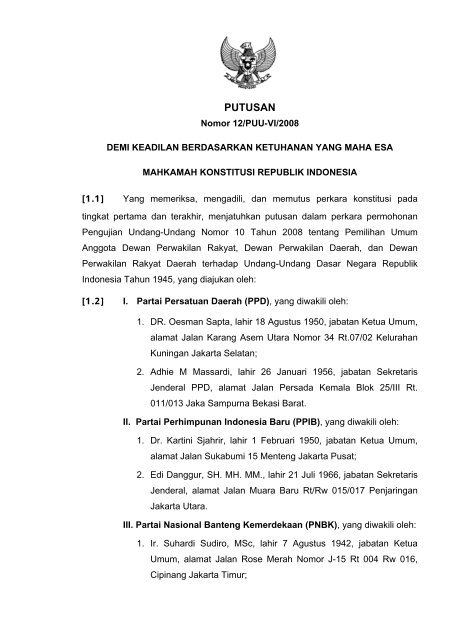 PUTUSAN
Nomor 12/PUU-VI/2008

DEMI KEADILAN BERDASARKAN KETUHANAN YANG MAHA ESA

MAHKAMAH KONSTITUSI REPUBLIK INDONESIA

[1.1] Yang memeriksa, mengadili, dan memutus perkara konstitusi pada tingkat pertama dan terakhir, menjatuhkan putusan dalam perkara permohonan Pengujian Undang-Undang Nomor 10 Tahun 2008 tentang Pemilihan Umum Anggota Dewan Perwakilan Rakyat, Dewan Perwakilan Daerah, dan Dewan Perwakilan Rakyat Daerah terhadap Undang-Undang Dasar Negara Republik Indonesia Tahun 1945, yang diajukan oleh:

[1.2] I. Partai Persatuan Daerah (PPD), yang diwakili oleh:

1. DR. Oesman Sapta, lahir 18 Agustus 1950, jabatan Ketua Umum, alamat Jalan Karang Asem Utara Nomor 34 Rt.07/02 Kelurahan Kuningan Jakarta Selatan;

2. Adhie M Massardi, lahir 26 Januari 1956, jabatan Sekretaris Jenderal PPD, alamat Jalan Persada Kemala Blok 25/III Rt. 011/013 Jaka Sampurna Bekasi Barat.

II. Partai Perhimpunan Indonesia Baru (PPIB), yang diwakili oleh:

1. Dr. Kartini Sjahrir, lahir 1 Februari 1950, jabatan Ketua Umum, alamat Jalan Sukabumi 15 Menteng Jakarta Pusat;

2. Edi Danggur, SH. MH. MM., lahir 21 Juli 1966, jabatan Sekretaris Jenderal, alamat Jalan Muara Baru Rt/Rw 015/017 Penjaringan Jakarta Utara.

III. Partai Nasional Banteng Kemerdekaan (PNBK), yang diwakili oleh:

1. Ir. Suhardi Sudiro, MSc, lahir 7 Agustus 1942, jabatan Ketua Umum, alamat Jalan Rose Merah Nomor J-15 Rt 004 Rw 016, Cipinang Jakarta Timur;